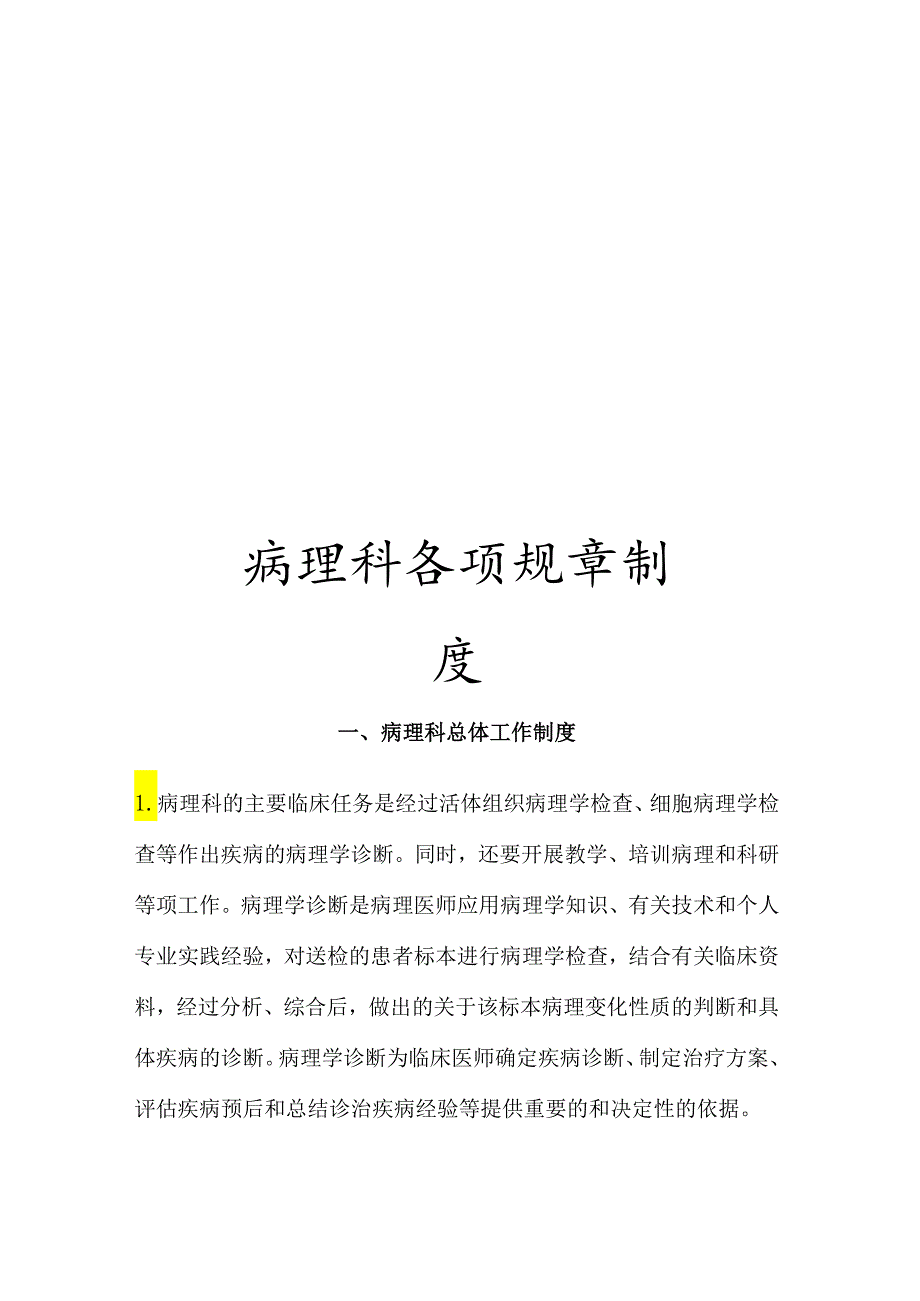 病理科各项规章制度

一、病理科总体工作制度

1.病理科的主要临床任务是经过活体组织病理学检查、细胞病理学检查等作出疾病的病理学诊断。同时，还要开展教学、培训病理和科研等项工作。病理学诊断是病理医师应用病理学知识、有关技术和个人专业实践经验，对送检的患者标本进行病理学检查，结合有关临床资料，经过分析、综合后，做出的关于该标本病理变化性质的判断和具体疾病的诊断。病理学诊断为临床医师确定疾病诊断、制定治疗方案、评估疾病预后和总结诊治疾病经验等提供重要的和决定性的依据。